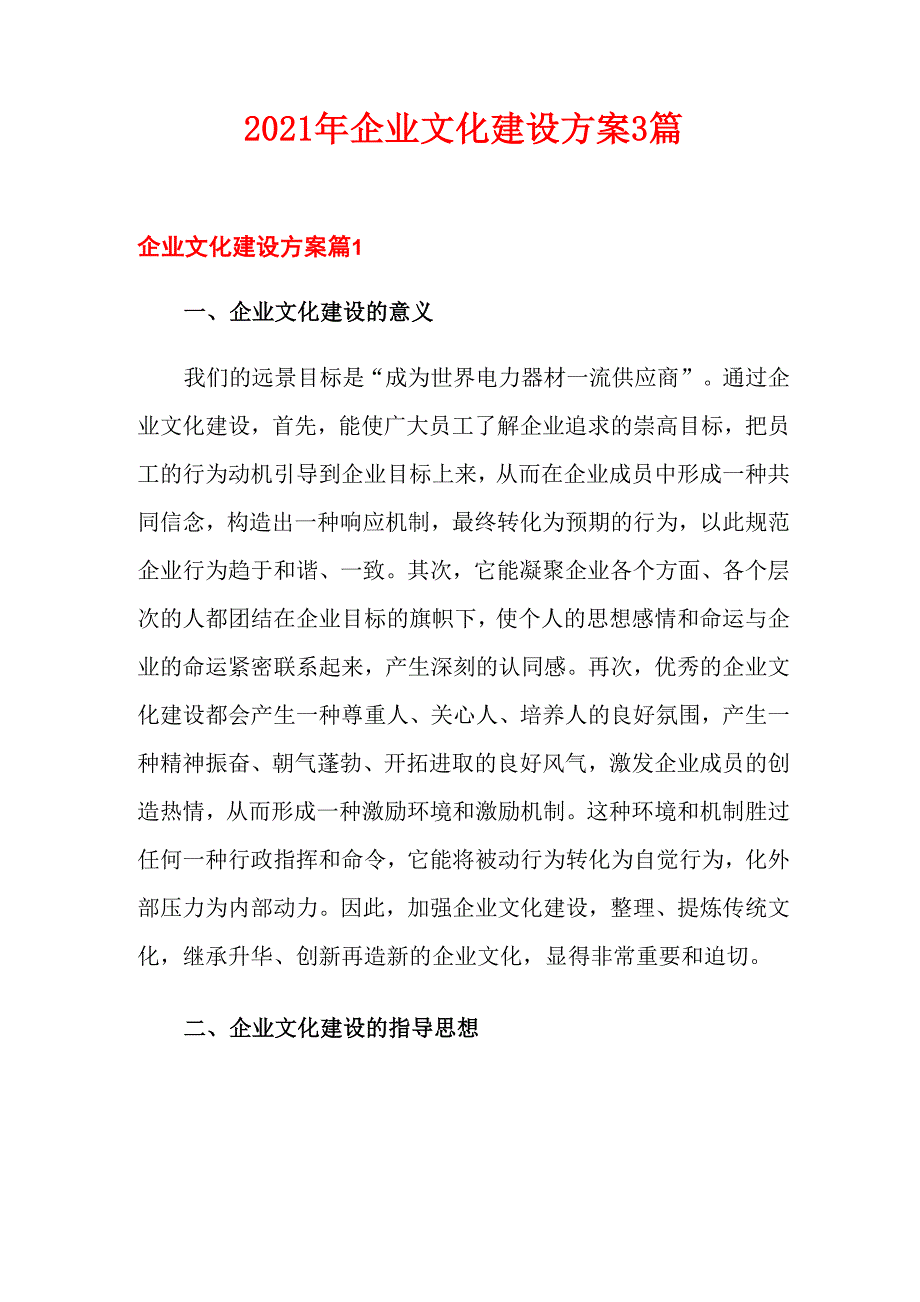 2021年企业文化建设方案3篇

企业文化建设方案篇1

一、企业文化建设的意义

我们的远景目标是“成为世界电力器材一流供应商”。通过企业文化建设，首先，能使广大员工了解企业追求的崇高目标，把员工的行为动机引导到企业目标上来，从而在企业成员中形成一种共同信念，构造出一种响应机制，最终转化为预期的行为，以此规范企业行为趋于和谐、一致。其次，它能凝聚企业各个方面、各个层次的人都团结在企业目标的旗帜下，使个人的思想感情和命运与企业的命运紧密联系起来，产生深刻的认同感。再次，优秀的企业文化建设都会产生一种尊重人、关心人、培养人的良好氛围，产生一种精神振奋、朝气蓬勃、开拓进取的良好风气，激发企业成员的创造热情，从而形成一种激励环境和激励机制。这种环境和机制胜过任何一种行政指挥和命令，它能将被动行为转化为自觉行为，化外部压力为内部动力。因此，加强企业文化建设，整理、提炼传统文化，继承升华、创新再造新的企业文化，显得非常重要和迫切。

二、企业文化建设的指导思想